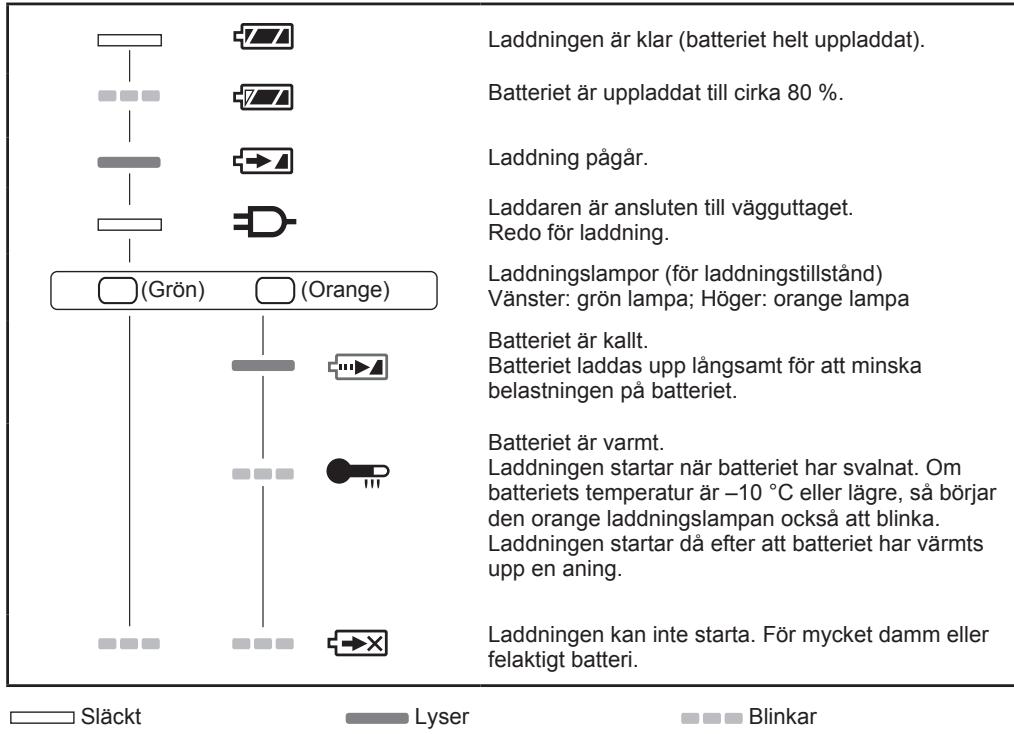 Laddningen är klar (batteriet helt uppladdat).

Batteriet är uppladdat till cirka 80 %.

Laddning pågår.

Laddaren är ansluten till vägguttaget.
Redo för laddning.

(Grön) (Orange)

Laddningslampor (för laddningstillstånd)
Vänster: grön lampa; Höger: orange lampa

Batteriet är kallt.
Batteriet laddas upp långsamt för att minska belastningen på batteriet.

Batteriet är varmt.
Laddningen startar när batteriet har svalnat. Om batteriets temperatur är –10 °C eller lägre, så börjar den orange laddningslampan också att blinka. Laddningen startar då efter att batteriet har värmts upp en aning.

Laddningen kan inte starta. För mycket damm eller felaktigt batteri.

Släckt Lyser Blinkar